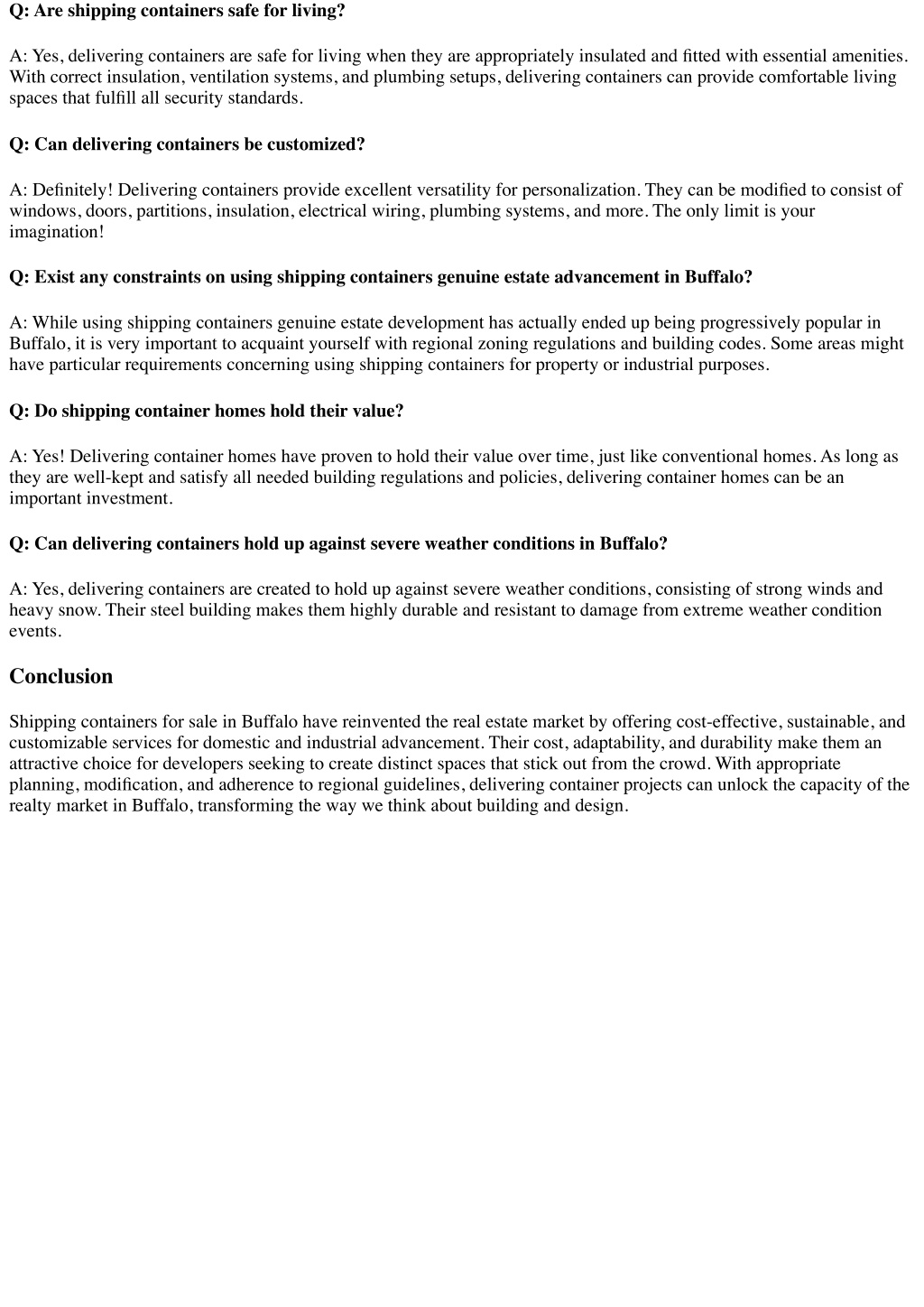 Q: Are shipping containers safe for living?

A: Yes, delivering containers are safe for living when they are appropriately insulated and fitted with essential amenities. With correct insulation, ventilation systems, and plumbing setups, delivering containers can provide comfortable living spaces that fulfill all security standards.

Q: Can delivering containers be customized?

A: Definitely! Delivering containers provide excellent versatility for personalization. They can be modified to consist of windows, doors, partitions, insulation, electrical wiring, plumbing systems, and more. The only limit is your imagination!

Q: Exist any constraints on using shipping containers genuine estate advancement in Buffalo?

A: While using shipping containers genuine estate development has actually ended up being progressively popular in Buffalo, it is very important to acquaint yourself with regional zoning regulations and building codes. Some areas might have particular requirements concerning using shipping containers for property or industrial purposes.

Q: Do shipping container homes hold their value?

A: Yes! Delivering container homes have proven to hold their value over time, just like conventional homes. As long as they are well-kept and satisfy all needed building regulations and policies, delivering container homes can be an important investment.

Q: Can delivering containers hold up against severe weather conditions in Buffalo?

A: Yes, delivering containers are created to hold up against severe weather conditions, consisting of strong winds and heavy snow. Their steel building makes them highly durable and resistant to damage from extreme weather condition events.

Conclusion

Shipping containers for sale in Buffalo have reinvented the real estate market by offering cost-effective, sustainable, and customizable services for domestic and industrial advancement. Their cost, adaptability, and durability make them an attractive choice for developers seeking to create distinct spaces that stick out from the crowd. With appropriate planning, modification, and adherence to regional guidelines, delivering container projects can unlock the capacity of the realty market in Buffalo, transforming the way we think about building and design.